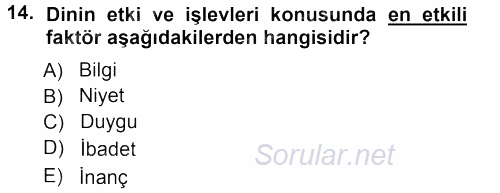 14. Dinin etki ve işlevleri konusunda en etkili faktör aşağıdakilerden hangisidir?

A) Bilgi
B) Niyet
C) Duygu
D) İbadet
E) İnanç

Sorular.net